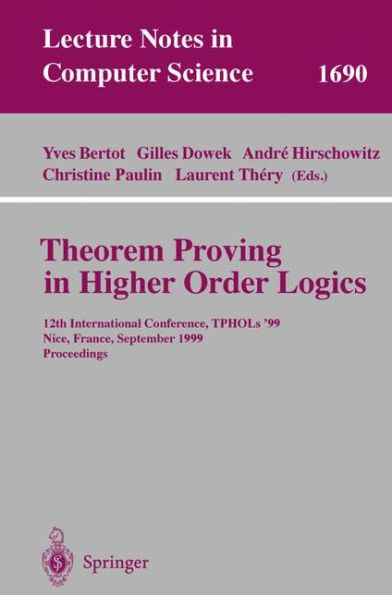 Lecture Notes in Computer Science 1690

Yves Bertot Gilles Dowek André Hirschowitz Christine Paulin Laurent Théry (Eds.)

Theorem Proving in Higher Order Logics

12th International Conference, TPHOLs '99
Nice, France, September 1999
Proceedings

Springer